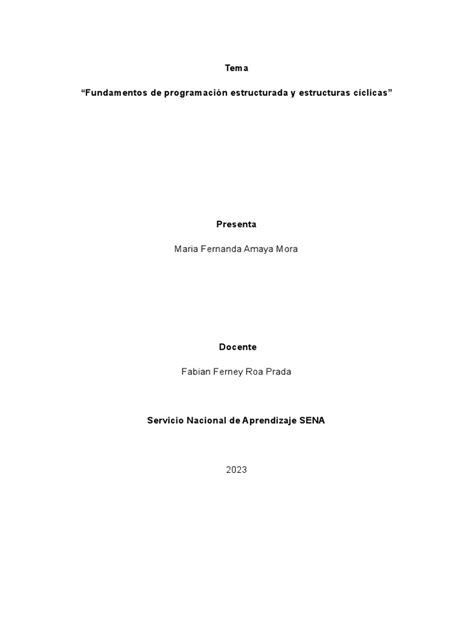 Tema

“Fundamentos de programación estructurada y estructuras cíclicas”

Presenta

Maria Fernanda Amaya Mora

Docente

Fabian Ferney Roa Prada

Servicio Nacional de Aprendizaje SENA

2023